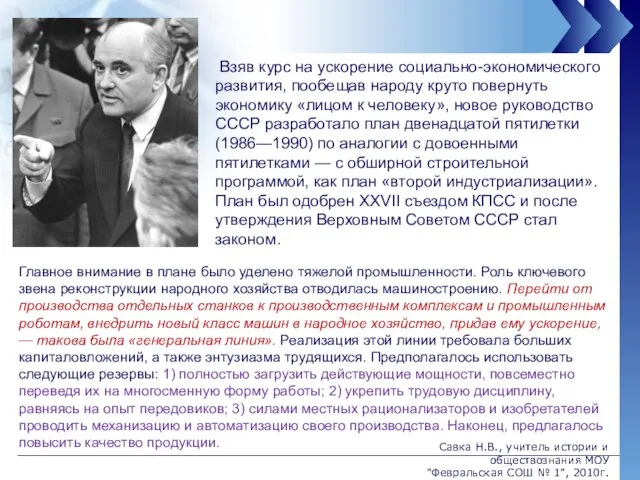 Взяв курс на ускорение социально-экономического развития, пообещав народу круто повернуть экономику «лицом к человеку», новое руководство СССР разработало план двенадцатой пятилетки (1986—1990) по аналогии с довоенными пятилетками — с обширной строительной программой, как план «второй индустриализации». План был одобрен XXVII съездом КПСС и после утверждения Верховным Советом СССР стал законом.

Главное внимание в плане было уделено тяжелой промышленности. Роль ключевого звена реконструкции народного хозяйства отводилась машиностроению. Перейти от производства отдельных станков к производственным комплексам и промышленным роботам, внедрить новый класс машин в народное хозяйство, придав ему ускорение, — такова была «генеральная линия». Реализация этой линии требовала больших капиталовложений, а также энтузиазма трудящихся. Предполагалось использовать следующие резервы: 1) полностью загрузить действующие мощности, повсеместно переведя их на многосменную форму работы; 2) укрепить трудовую дисциплину, равняясь на опыт передовиков; 3) силами местных рационализаторов и изобретателей проводить механизацию и автоматизацию своего производства. Наконец, предлагалось повысить качество продукции.

Савка Н.В., учитель истории и обществознания МОУ "Февральская СОШ № 1", 2010г.